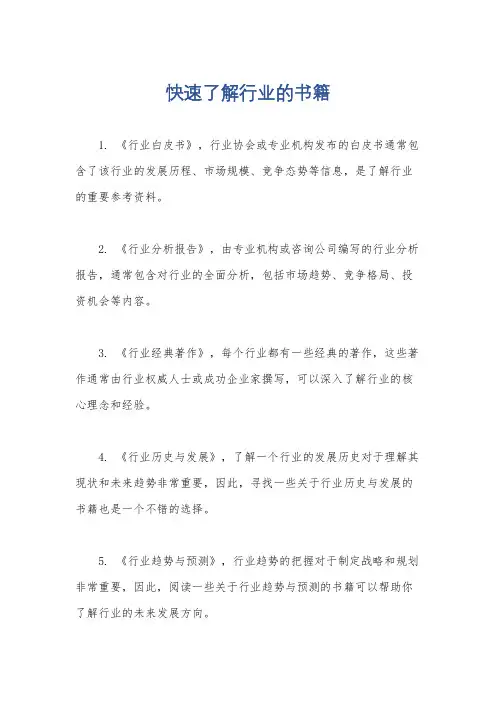 快速了解行业的书籍

1. 《行业白皮书》，行业协会或专业机构发布的白皮书通常包含了该行业的发展历程、市场规模、竞争态势等信息，是了解行业的重要参考资料。

2. 《行业分析报告》，由专业机构或咨询公司编写的行业分析报告，通常包含对行业的全面分析，包括市场趋势、竞争格局、投资机会等内容。

3. 《行业经典著作》，每个行业都有一些经典的著作，这些著作通常由行业权威人士或成功企业家撰写，可以深入了解行业的核心理念和经验。

4. 《行业历史与发展》，了解一个行业的发展历史对于理解其现状和未来趋势非常重要，因此，寻找一些关于行业历史与发展的书籍也是一个不错的选择。

5. 《行业趋势与预测》，行业趋势的把握对于制定战略和规划非常重要，因此，阅读一些关于行业趋势与预测的书籍可以帮助你了解行业的未来发展方向。